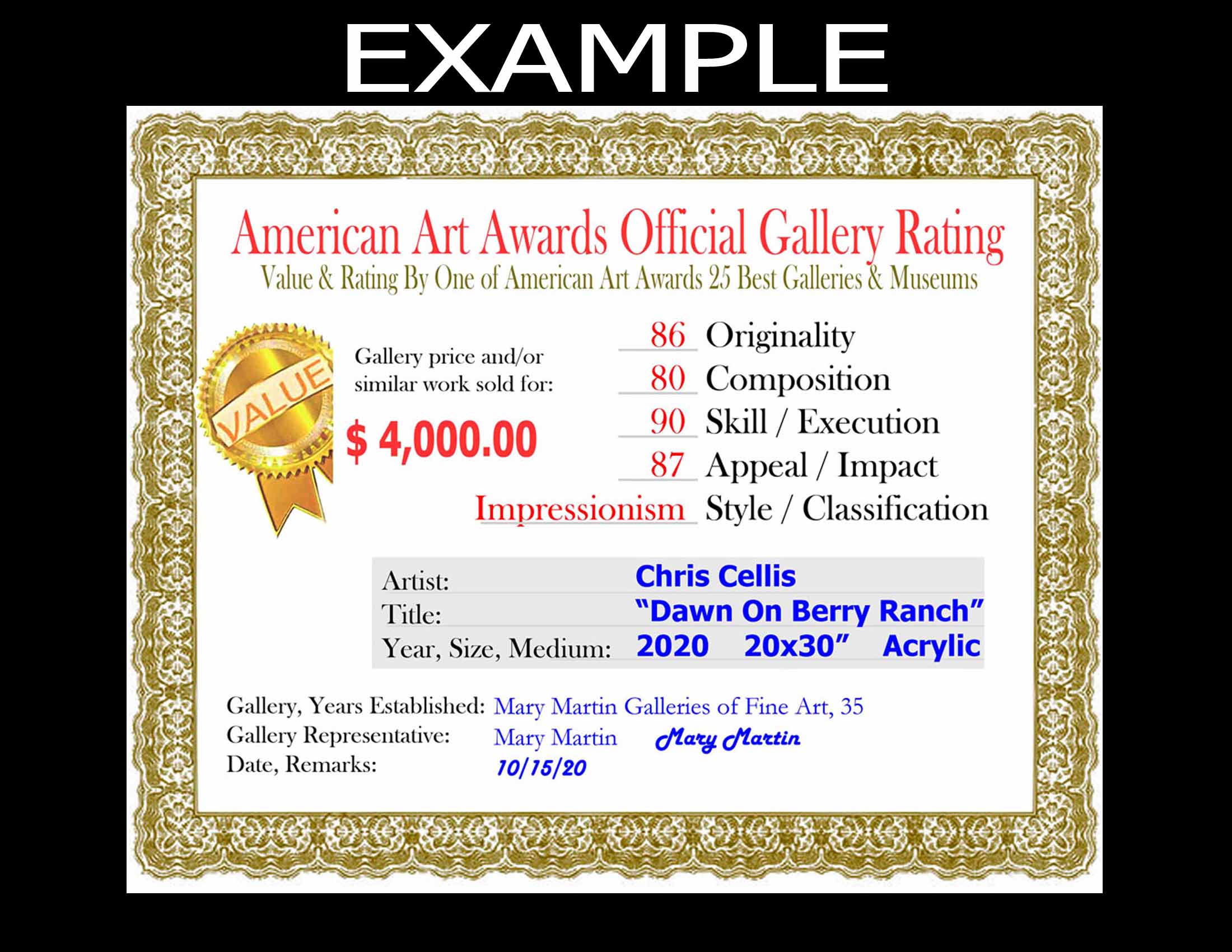 EXAMPLE

American Art Awards Official Gallery Rating

Value & Rating By One of American Art Awards 25 Best Galleries & Museums

VALUE

Gallery price and/or similar work sold for:

$ 4,000.00

86 Originality
80 Composition
90 Skill / Execution
87 Appeal / Impact
Impressionism Style / Classification

Artist: Chris Cellis
Title: "Dawn On Berry Ranch"
Year, Size, Medium: 2020 20x30" Acrylic

Gallery, Years Established: Mary Martin Galleries of Fine Art, 35
Gallery Representative: Mary Martin Mary Martin
Date, Remarks: 10/15/20